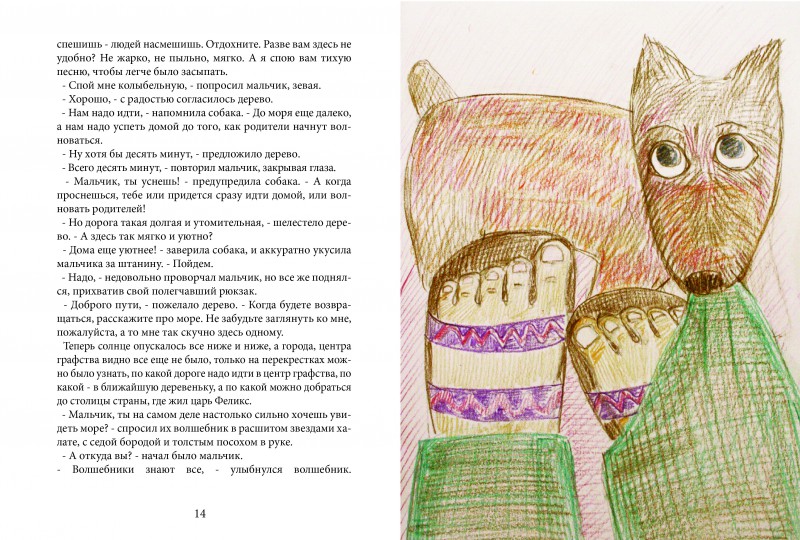 спешишь - людей насмешишь. Отдохните. Разве вам здесь не удобно? Не жарко, не пыльно, мягко. А я спою вам тихую песню, чтобы легче было засыпать.
- Спой мне колыбельную, - попросил мальчик, зевая.
- Хорошо, - с радостью согласилось дерево.
- Нам надо идти, - напомнила собака. - До моря еще далеко, а нам надо успеть домой до того, как родители начнут волноваться.
- Ну хотя бы десять минут, - предложило дерево.
- Всего десять минут, - повторил мальчик, закрывая глаза.
- Мальчик, ты уснешь! - предупредила собака. - А когда проснешься, тебе или придется сразу идти домой, или волновать родителей!
- Но дорога такая долгая и утомительная, - шелестело дерево. - А здесь так мягко и уютно?
- Дома еще уютнее! - заверила собака, и аккуратно укусила мальчика за штанину. - Пойдем.
- Надо, - недовольно проворчал мальчик, но все же поднялся, прихватив свой полегчавший рюкзак.
- Доброго пути, - пожелало дерево. - Когда будете возвращаться, расскажите про море. Не забудьте заглянуть ко мне, пожалуйста, а то мне так скучно здесь одному.
Теперь солнце опускалось все ниже и ниже, а города, центра графства видно все еще не было, только на перекрестках можно было узнать, по какой дороге надо идти в центр графства, по какой - в ближайшую деревеньку, а по какой можно добраться до столицы страны, где жил царь Феликс.
- Мальчик, ты на самом деле настолько сильно хочешь увидеть море? - спросил их волшебник в расшитом звездами халате, с седой бородой и толстым посохом в руке.
- А откуда вы? - начал было мальчик.
- Волшебники знают все, - улыбнулся волшебник.

14